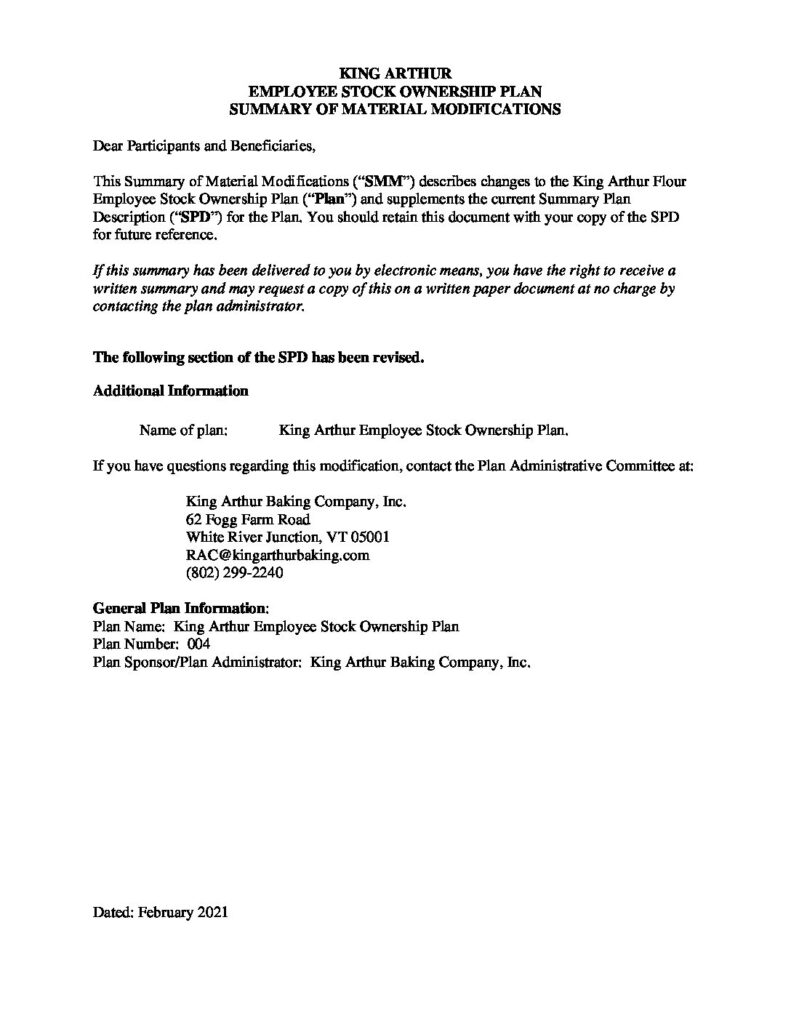 KING ARTHUR
EMPLOYEE STOCK OWNERSHIP PLAN
SUMMARY OF MATERIAL MODIFICATIONS

Dear Participants and Beneficiaries,

This Summary of Material Modifications ("SMM") describes changes to the King Arthur Flour Employee Stock Ownership Plan ("Plan") and supplements the current Summary Plan Description ("SPD") for the Plan. You should retain this document with your copy of the SPD for future reference.

If this summary has been delivered to you by electronic means, you have the right to receive a written summary and may request a copy of this on a written paper document at no charge by contacting the plan administrator.

The following section of the SPD has been revised.

Additional Information

Name of plan: King Arthur Employee Stock Ownership Plan.

If you have questions regarding this modification, contact the Plan Administrative Committee at:

King Arthur Baking Company, Inc.
62 Fogg Farm Road
White River Junction, VT 05001
RAC@kingarthurbaking.com
(802) 299-2240

General Plan Information:
Plan Name: King Arthur Employee Stock Ownership Plan
Plan Number: 004
Plan Sponsor/Plan Administrator: King Arthur Baking Company, Inc.

Dated: February 2021